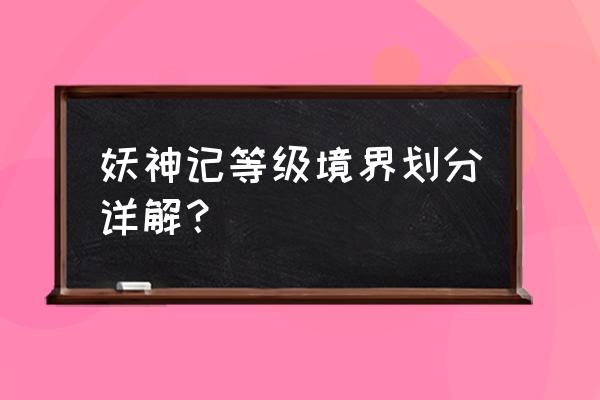 妖神记等级境界划分详解？